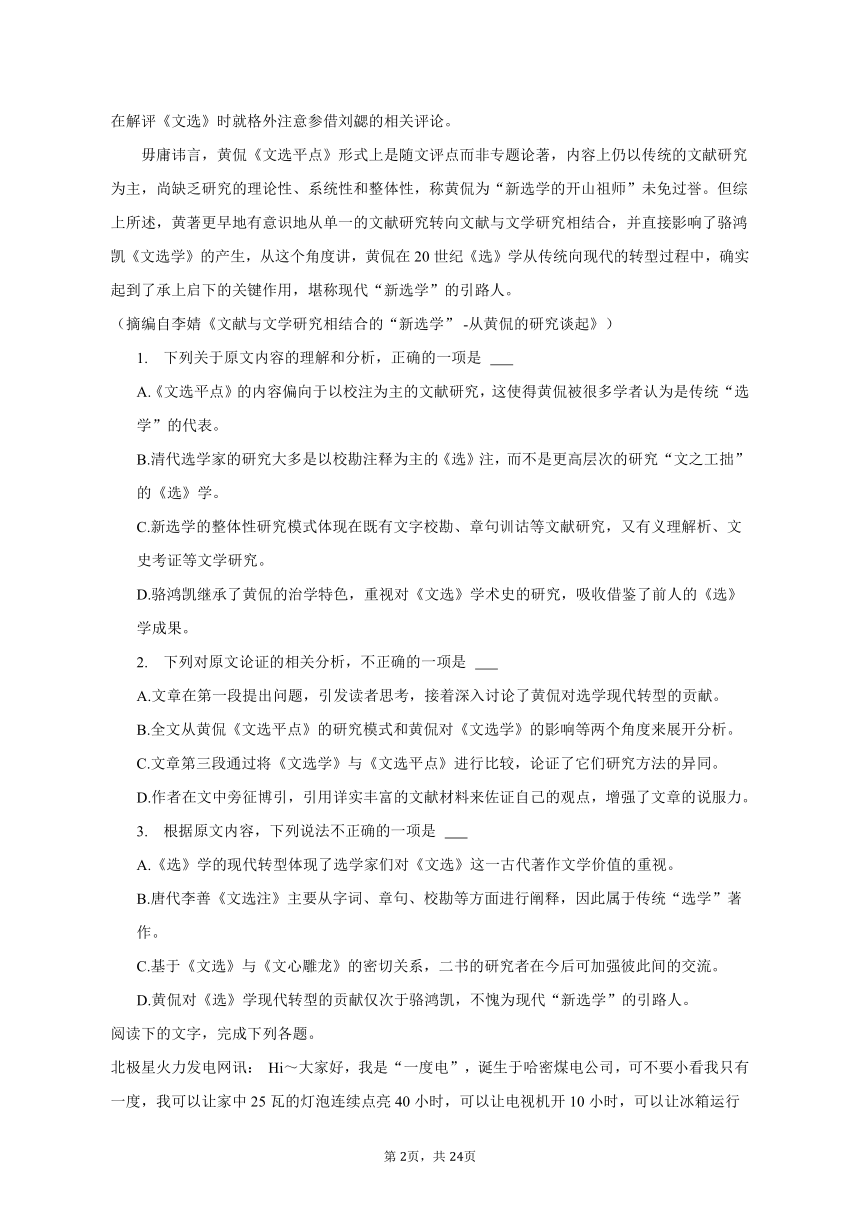 在解评《文选》时就格外注意参借刘勰的相关评论。

毋庸讳言，黄侃《文选平点》形式上是随文评点而非专题论著，内容上仍以传统的文献研究为主，尚缺乏研究的理论性、系统性和整体性，称黄侃为“新选学的开山祖师”未免过誉。但综上所述，黄著更早地有意识地从单一的文献研究转向文献与文学研究相结合，并直接影响了骆鸿凯《文选学》的产生，从这个角度讲，黄侃在20世纪《选》学从传统向现代的转型过程中，确实起到了承上启下的关键作用，堪称现代“新选学”的引路人。

（摘编自李婧《文献与文学研究相结合的“新选学”-从黄侃的研究谈起》）

1. 下列关于原文内容的理解和分析，正确的一项是 ___

A.《文选平点》的内容偏向于以校注为主的文献研究，这使得黄侃被很多学者认为是传统“选学”的代表。

B.清代选学家的研究大多是以校勘注释为主的《选》注，而不是更高层次的研究“文之工拙”的《选》学。

C.新选学的整体性研究模式体现在既有文字校勘、章句训诂等文献研究，又有义理解析、文史考证等文学研究。

D.骆鸿凯继承了黄侃的治学特色，重视对《文选》学术史的研究，吸收借鉴了前人的《选》学成果。

2. 下列对原文论证的相关分析，不正确的一项是 ___

A.文章在第一段提出问题，引发读者思考，接着深入讨论了黄侃对选学现代转型的贡献。

B.全文从黄侃《文选平点》的研究模式和黄侃对《文选学》的影响等两个角度来展开分析。

C.文章第三段通过将《文选学》与《文选平点》进行比较，论证了它们研究方法的异同。

D.作者在文中旁征博引，引用详实丰富的文献材料来佐证自己的观点，增强了文章的说服力。

3. 根据原文内容，下列说法不正确的一项是 ___

A.《选》学的现代转型体现了选学家们对《文选》这一古代著作文学价值的重视。

B.唐代李善《文选注》主要从字词、章句、校勘等方面进行阐释，因此属于传统“选学”著作。

C.基于《文选》与《文心雕龙》的密切关系，二书的研究者在今后可加强彼此间的交流。

D.黄侃对《选》学现代转型的贡献仅次于骆鸿凯，不愧为现代“新选学”的引路人。

阅读下的文字，完成下列各题。

北极星火力发电网讯： Hi～大家好，我是“一度电”，诞生于哈密煤电公司，可不要小看我只有一度，我可以让家中25瓦的灯泡连续点亮40小时，可以让电视机开10小时，可以让冰箱运行

第2页，共24页